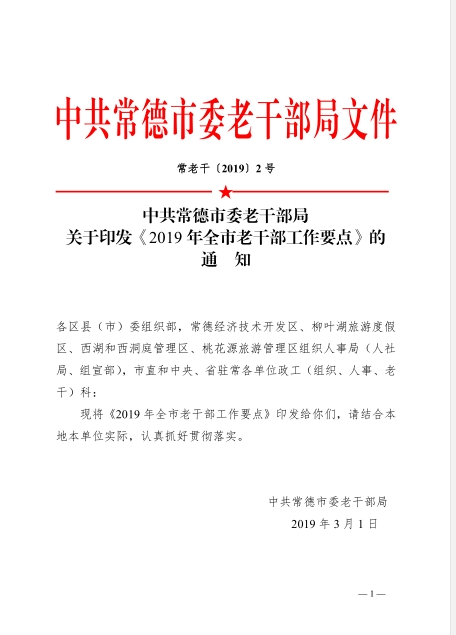 中共常德市委老干部局文件

常老干〔2019〕2号

中共常德市委老干部局
关于印发《2019年全市老干部工作要点》的
通　知

各区县（市）委组织部，常德经济技术开发区、柳叶湖旅游度假区、西湖和西洞庭管理区、桃花源旅游管理区组织人事局（人社局、组宣部），市直和中央、省驻常各单位政工（组织、人事、老干）科：

现将《2019年全市老干部工作要点》印发给你们，请结合本地本单位实际，认真抓好贯彻落实。

中共常德市委老干部局
2019年3月1日

—1—